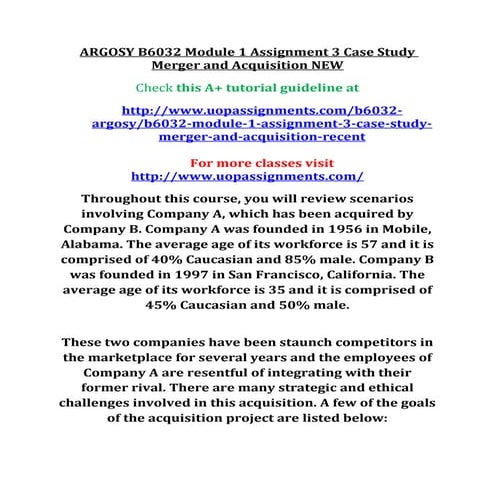 ARGOSY B6032 Module 1 Assignment 3 Case Study Merger and Acquisition NEW

Check this A+ tutorial guideline at

http://www.uopassignments.com/b6032-argosy/b6032-module-1-assignment-3-case-study-merger-and-acquisition-recent

For more classes visit
http://www.uopassignments.com/

Throughout this course, you will review scenarios involving Company A, which has been acquired by Company B. Company A was founded in 1956 in Mobile, Alabama. The average age of its workforce is 57 and it is comprised of 40% Caucasian and 85% male. Company B was founded in 1997 in San Francisco, California. The average age of its workforce is 35 and it is comprised of 45% Caucasian and 50% male.

These two companies have been staunch competitors in the marketplace for several years and the employees of Company A are resentful of integrating with their former rival. There are many strategic and ethical challenges involved in this acquisition. A few of the goals of the acquisition project are listed below: